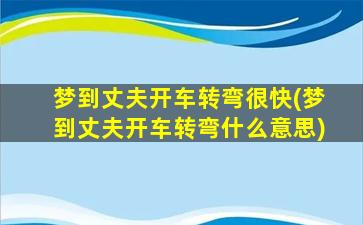 梦到丈夫开车转弯很快(梦到丈夫开车转弯什么意思)